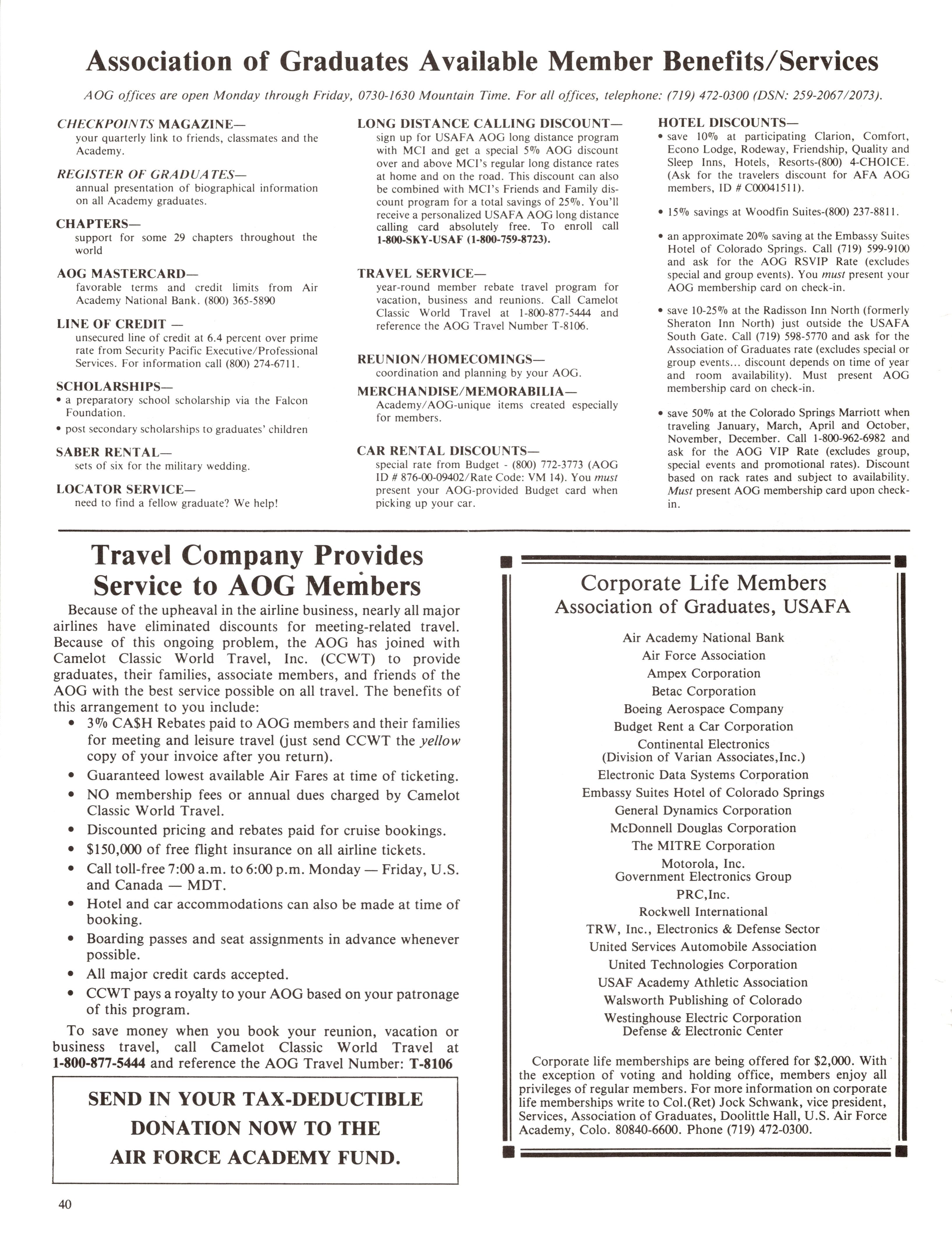 Association of Graduates Available Member Benefits/Services

AOG offices are open Monday through Friday, 0730-1630 Mountain Time. For all offices, telephone: (719) 472-0300 (DSN: 259-2067/2073).

CHECKPOINTS MAGAZINE—
your quarterly link to friends, classmates and the Academy.

REGISTER OF GRADUATES—
annual presentation of biographical information on all Academy graduates.

CHAPTERS—
support for some 29 chapters throughout the world

AOG MASTERCARD—
favorable terms and credit limits from Air Academy National Bank. (800) 365-5890

LINE OF CREDIT —
unsecured line of credit at 6.4 percent over prime rate from Security Pacific Executive/Professional Services. For information call (800) 274-6711.

SCHOLARSHIPS—
• a preparatory school scholarship via the Falcon Foundation.
• post secondary scholarships to graduates' children

SABER RENTAL—
sets of six for the military wedding.

LOCATOR SERVICE—
need to find a fellow graduate? We help!

LONG DISTANCE CALLING DISCOUNT—
sign up for USAFA AOG long distance program with MCI and get a special 5% AOG discount over and above MCI's regular long distance rates at home and on the road. This discount can also be combined with MCI's Friends and Family discount program for a total savings of 25%. You'll receive a personalized USAFA AOG long distance calling card absolutely free. To enroll call 1-800-SKY-USAF (1-800-759-8723).

TRAVEL SERVICE—
year-round member rebate travel program for vacation, business and reunions. Call Camelot Classic World Travel at 1-800-877-5444 and reference the AOG Travel Number T-8106.

REUNION/HOMECOMINGS—
coordination and planning by your AOG.

MERCHANDISE/MEMORABILIA—
Academy/AOG-unique items created especially for members.

CAR RENTAL DISCOUNTS—
special rate from Budget - (800) 772-3773 (AOG ID # 876-00-09402/Rate Code: VM 14). You must present your AOG-provided Budget card when picking up your car.

HOTEL DISCOUNTS—
• save 10% at participating Clarion, Comfort, Econo Lodge, Rodeway, Friendship, Quality and Sleep Inns, Hotels, Resorts-(800) 4-CHOICE. (Ask for the travelers discount for AFA AOG members, ID # C00041511).
• 15% savings at Woodfin Suites-(800) 237-8811.
• an approximate 20% saving at the Embassy Suites Hotel of Colorado Springs. Call (719) 599-9100 and ask for the AOG RSVIP Rate (excludes special and group events). You must present your AOG membership card on check-in.
• save 10-25% at the Radisson Inn North (formerly Sheraton Inn North) just outside the USAFA South Gate. Call (719) 598-5770 and ask for the Association of Graduates rate (excludes special or group events... discount depends on time of year and room availability). Must present AOG membership card on check-in.
• save 50% at the Colorado Springs Marriott when traveling January, March, April and October, November, December. Call 1-800-962-6982 and ask for the AOG VIP Rate (excludes group, special events and promotional rates). Discount based on rack rates and subject to availability. Must present AOG membership card upon check-in.

Travel Company Provides Service to AOG Members

Because of the upheaval in the airline business, nearly all major airlines have eliminated discounts for meeting-related travel. Because of this ongoing problem, the AOG has joined with Camelot Classic World Travel, Inc. (CCWT) to provide graduates, their families, associate members, and friends of the AOG with the best service possible on all travel. The benefits of this arrangement to you include:
• 3% CA$H Rebates paid to AOG members and their families for meeting and leisure travel (just send CCWT the yellow copy of your invoice after you return).
• Guaranteed lowest available Air Fares at time of ticketing.
• NO membership fees or annual dues charged by Camelot Classic World Travel.
• Discounted pricing and rebates paid for cruise bookings.
• $150,000 of free flight insurance on all airline tickets.
• Call toll-free 7:00 a.m. to 6:00 p.m. Monday — Friday, U.S. and Canada — MDT.
• Hotel and car accommodations can also be made at time of booking.
• Boarding passes and seat assignments in advance whenever possible.
• All major credit cards accepted.
• CCWT pays a royalty to your AOG based on your patronage of this program.

To save money when you book your reunion, vacation or business travel, call Camelot Classic World Travel at 1-800-877-5444 and reference the AOG Travel Number: T-8106

SEND IN YOUR TAX-DEDUCTIBLE DONATION NOW TO THE AIR FORCE ACADEMY FUND.

Corporate Life Members
Association of Graduates, USAFA

Air Academy National Bank
Air Force Association
Ampex Corporation
Betac Corporation
Boeing Aerospace Company
Budget Rent a Car Corporation
Continental Electronics
(Division of Varian Associates,Inc.)
Electronic Data Systems Corporation
Embassy Suites Hotel of Colorado Springs
General Dynamics Corporation
McDonnell Douglas Corporation
The MITRE Corporation
Motorola, Inc.
Government Electronics Group
PRC,Inc.
Rockwell International
TRW, Inc., Electronics & Defense Sector
United Services Automobile Association
United Technologies Corporation
USAF Academy Athletic Association
Walsworth Publishing of Colorado
Westinghouse Electric Corporation
Defense & Electronic Center

Corporate life memberships are being offered for $2,000. With the exception of voting and holding office, members enjoy all privileges of regular members. For more information on corporate life memberships write to Col.(Ret) Jock Schwank, vice president, Services, Association of Graduates, Doolittle Hall, U.S. Air Force Academy, Colo. 80840-6600. Phone (719) 472-0300.

40